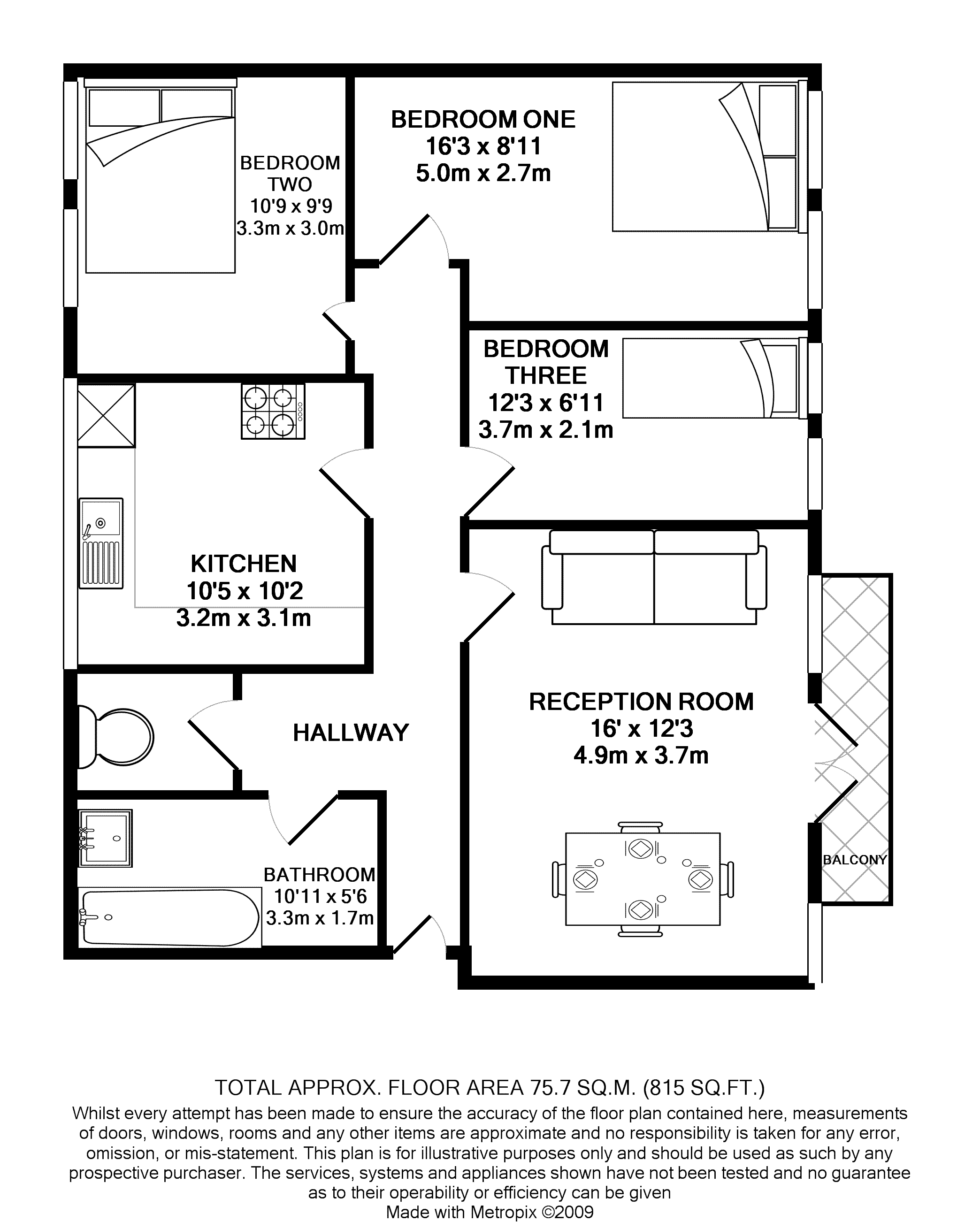 BEDROOM TWO
10'9 x 9'9
3.3m x 3.0m

BEDROOM ONE
16'3 x 8'11
5.0m x 2.7m

BEDROOM THREE
12'3 x 6'11
3.7m x 2.1m

KITCHEN
10'5 x 10'2
3.2m x 3.1m

HALLWAY

RECEPTION ROOM
16' x 12'3
4.9m x 3.7m

BALCONY

BATHROOM
10'11 x 5'6
3.3m x 1.7m

TOTAL APPROX. FLOOR AREA 75.7 SQ.M. (815 SQ.FT.)
Whilst every attempt has been made to ensure the accuracy of the floor plan contained here, measurements of doors, windows, rooms and any other items are approximate and no responsibility is taken for any error, omission, or mis-statement. This plan is for illustrative purposes only and should be used as such by any prospective purchaser. The services, systems and appliances shown have not been tested and no guarantee as to their operability or efficiency can be given
Made with Metropix ©2009